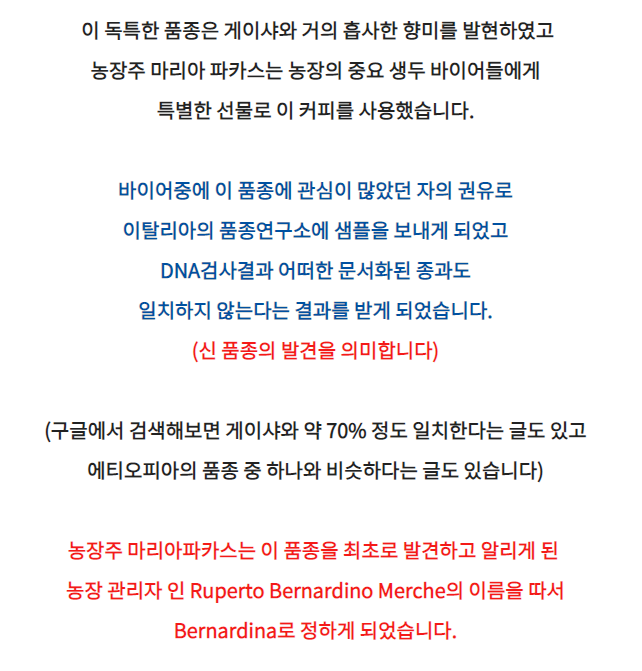 이 독특한 품종은 게이샤와 거의 흡사한 향미를 발현하였고 농장주 마리아 파카스는 농장의 중요 생두 바이어들에게 특별한 선물로 이 커피를 사용했습니다.

바이어중에 이 품종에 관심이 많았던 자의 권유로 이탈리아의 품종연구소에 샘플을 보내게 되었고 DNA검사결과 어떠한 문서화된 종과도 일치하지 않는다는 결과를 받게 되었습니다.
(신 품종의 발견을 의미합니다)

(구글에서 검색해보면 게이샤와 약 70% 정도 일치한다는 글도 있고 에티오피아의 품종 중 하나와 비슷하다는 글도 있습니다)

농장주 마리아파카스는 이 품종을 최초로 발견하고 알리게 된 농장 관리자 인 Ruperto Bernardino Merche의 이름을 따서 Bernardina로 정하게 되었습니다.